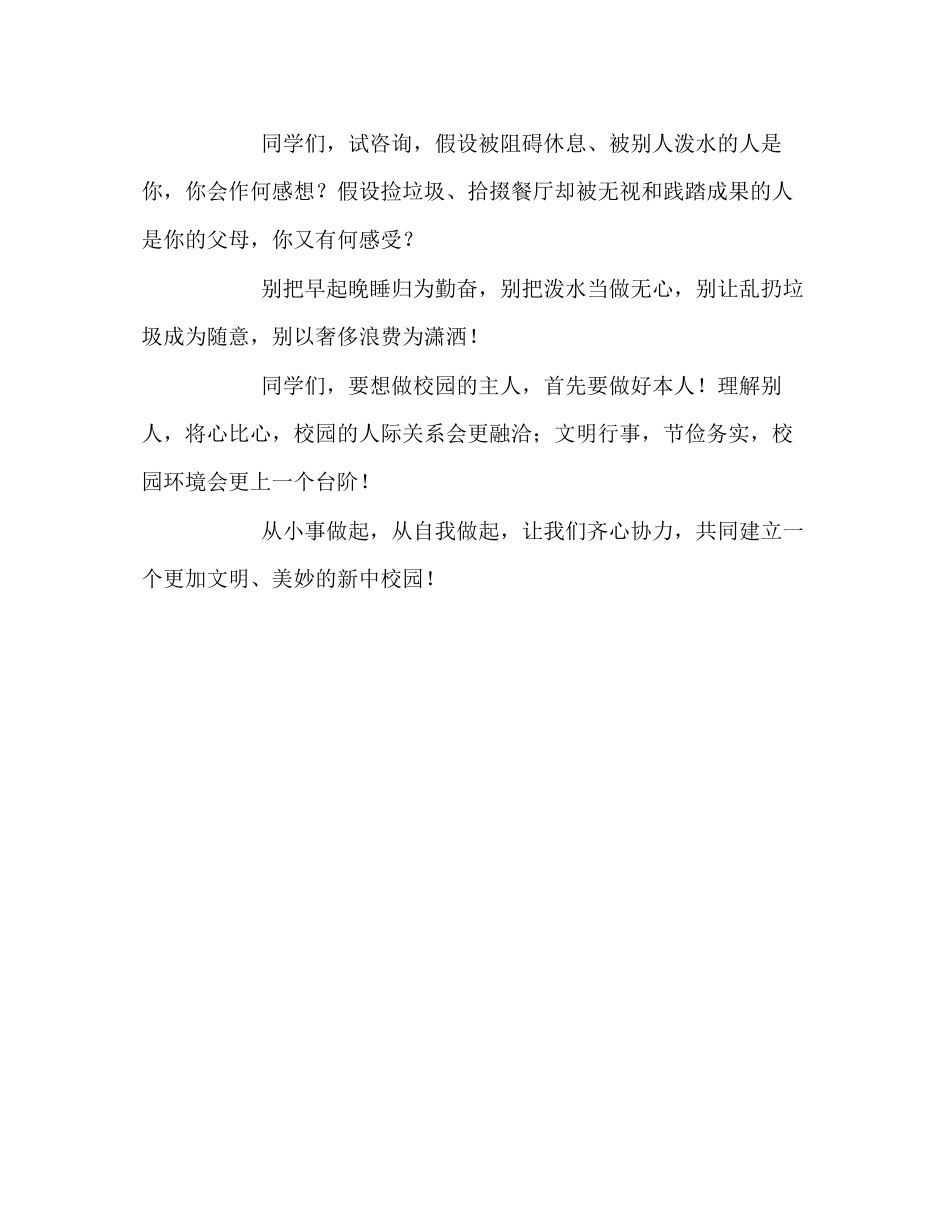 同学们，试咨询，假设被阻碍休息、被别人泼水的人是你，你会作何感想？假设捡垃圾、拾掇餐厅却被无视和践踏成果的人是你的父母，你又有何感受？

别把早起晚睡归为勤奋，别把泼水当做无心，别让乱扔垃圾成为随意，别以奢侈浪费为潇洒！

同学们，要想做校园的主人，首先要做好本人！理解别人，将心比心，校园的人际关系会更融洽；文明行事，节俭务实，校园环境会更上一个台阶！

从小事做起，从自我做起，让我们齐心协力，共同建立一个更加文明、美妙的新中校园！